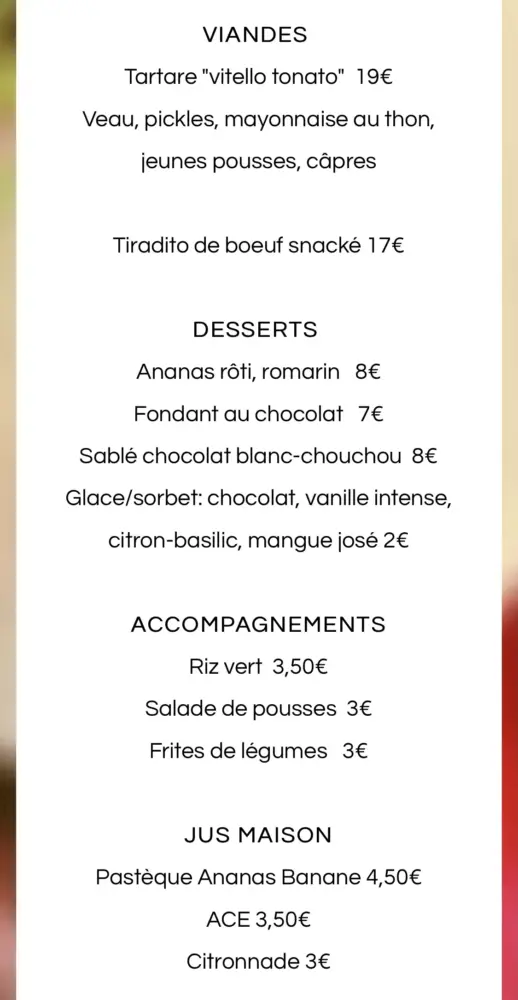 VIANDES

Tartare "vitello tonato" 19€

Veau, pickles, mayonnaise au thon, jeunes pousses, câpres

Tiradito de boeuf snacké 17€

DESSERTS

Ananas rôti, romarin 8€

Fondant au chocolat 7€

Sablé chocolat blanc-chouchou 8€

Glace/sorbet: chocolat, vanille intense, citron-basilic, mangue josé 2€

ACCOMPAGNEMENTS

Riz vert 3,50€

Salade de pousses 3€

Frites de légumes 3€

JUS MAISON

Pastèque Ananas Banane 4,50€

ACE 3,50€

Citronnade 3€